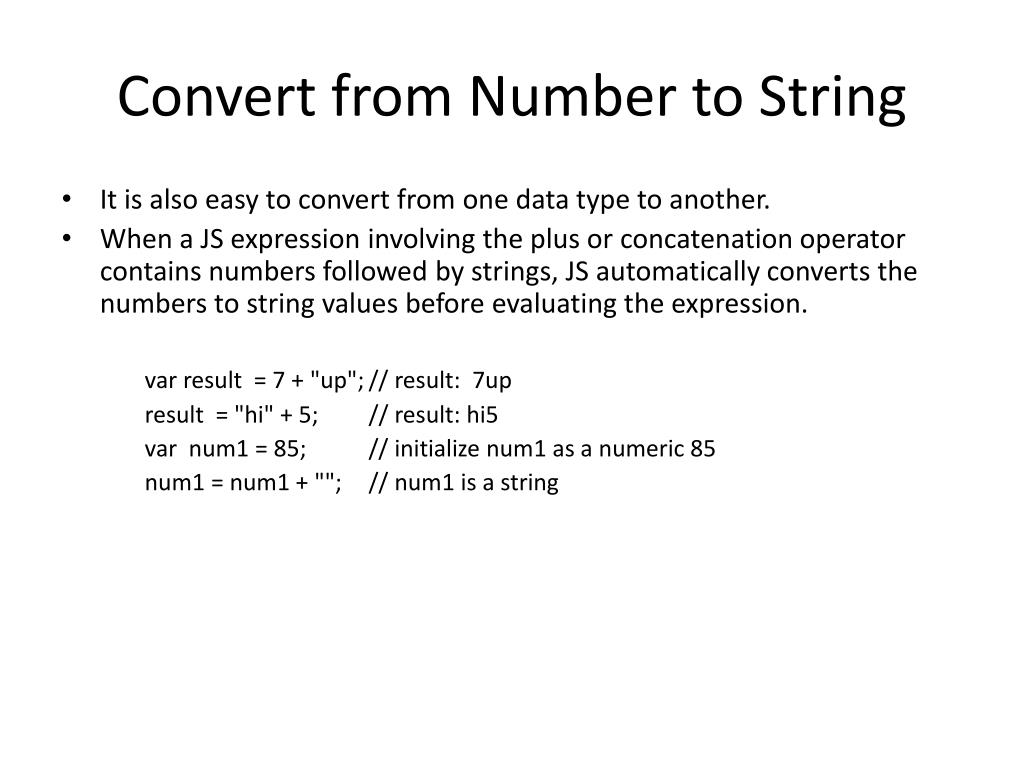 Convert from Number to String

• It is also easy to convert from one data type to another.
• When a JS expression involving the plus or concatenation operator contains numbers followed by strings, JS automatically converts the numbers to string values before evaluating the expression.

var result = 7 + "up"; // result: 7up
result = "hi" + 5; // result: hi5
var num1 = 85; // initialize num1 as a numeric 85
num1 = num1 + ""; // num1 is a string